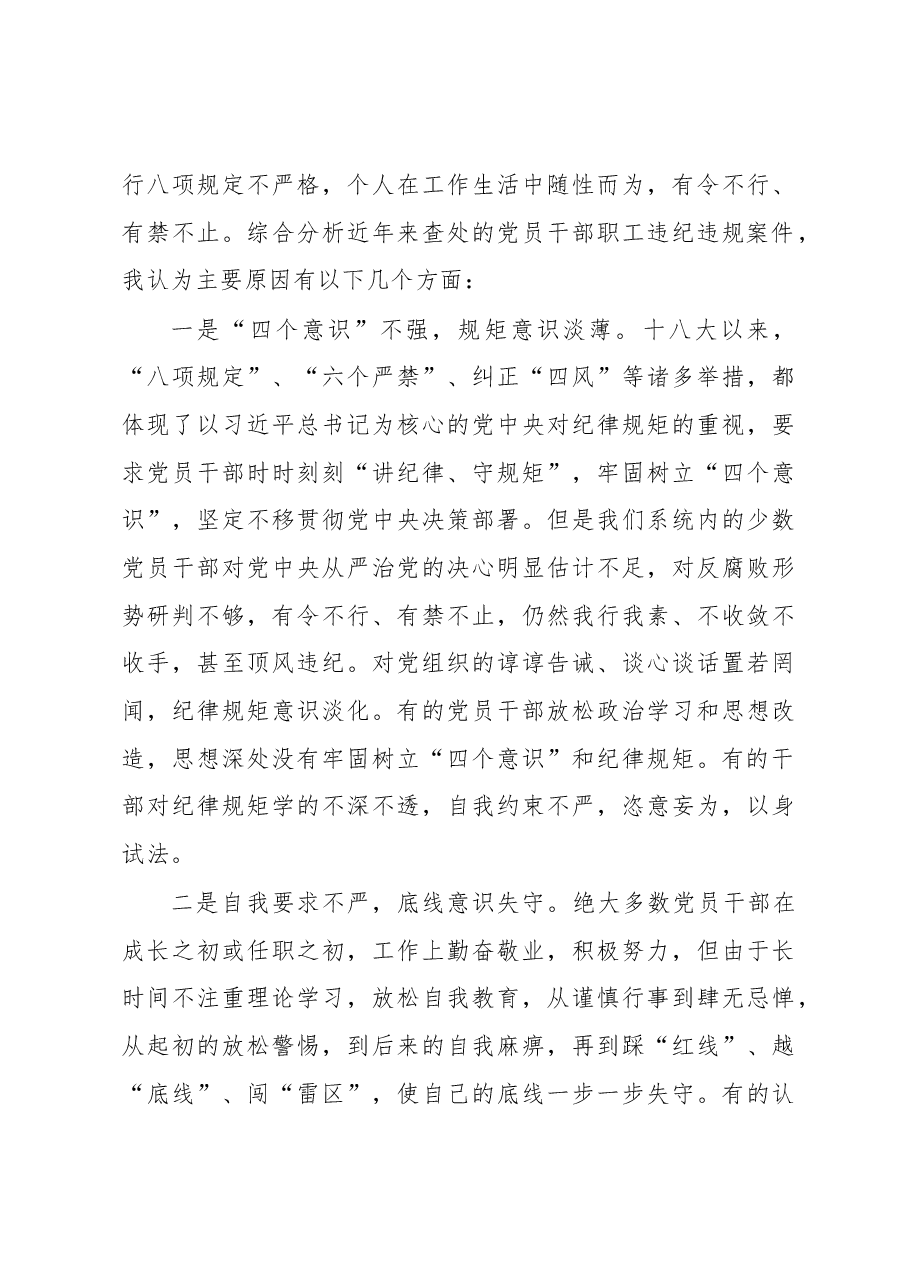 行八项规定不严格，个人在工作生活中随性而为，有令不行、有禁不止。综合分析近年来查处的党员干部职工违纪违规案件，我认为主要原因有以下几个方面：

一是“四个意识”不强，规矩意识淡薄。十八大以来，“八项规定”、“六个严禁”、纠正“四风”等诸多举措，都体现了以习近平总书记为核心的党中央对纪律规矩的重视，要求党员干部时时刻刻“讲纪律、守规矩”，牢固树立“四个意识”，坚定不移贯彻党中央决策部署。但是我们系统内的少数党员干部对党中央从严治党的决心明显估计不足，对反腐败形势研判不够，有令不行、有禁不止，仍然我行我素、不收敛不收手，甚至顶风违纪。对党组织的谆谆告诫、谈心谈话置若罔闻，纪律规矩意识淡化。有的党员干部放松政治学习和思想改造，思想深处没有牢固树立“四个意识”和纪律规矩。有的干部对纪律规矩学的不深不透，自我约束不严，恣意妄为，以身试法。

二是自我要求不严，底线意识失守。绝大多数党员干部在成长之初或任职之初，工作上勤奋敬业，积极努力，但由于长时间不注重理论学习，放松自我教育，从谨慎行事到肆无忌惮，从起初的放松警惕，到后来的自我麻痹，再到踩“红线”、越“底线”、闯“雷区”，使自己的底线一步一步失守。有的认